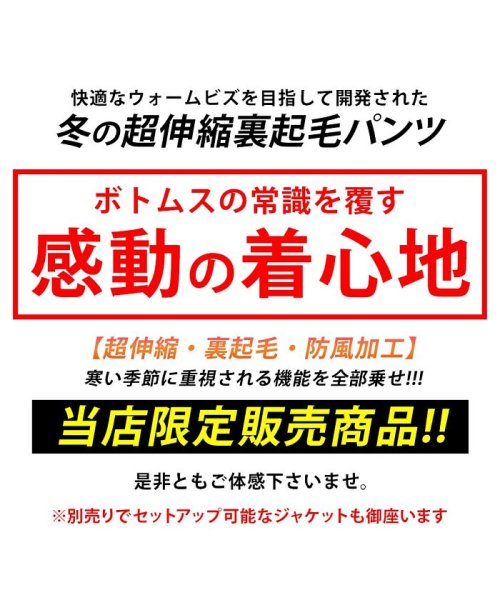 快適なウォームビズを目指して開発された
冬の超伸縮裏起毛パンツ

ボトムスの常識を覆す
感動の着心地

【超伸縮・裏起毛・防風加工】
寒い季節に重視される機能を全部乗せ!!!

当店限定販売商品!!

是非ともご体感下さいませ。

※別売りでセットアップ可能なジャケットも御座います